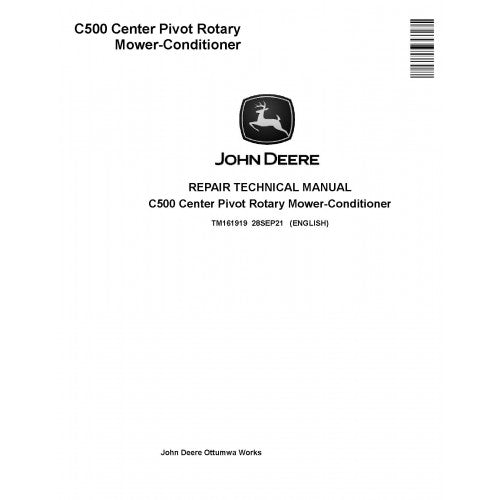 C500 Center Pivot Rotary Mower-Conditioner

JOHN DEERE

REPAIR TECHNICAL MANUAL
C500 Center Pivot Rotary Mower-Conditioner

TM161919 28SEP21 (ENGLISH)

John Deere Ottumwa Works